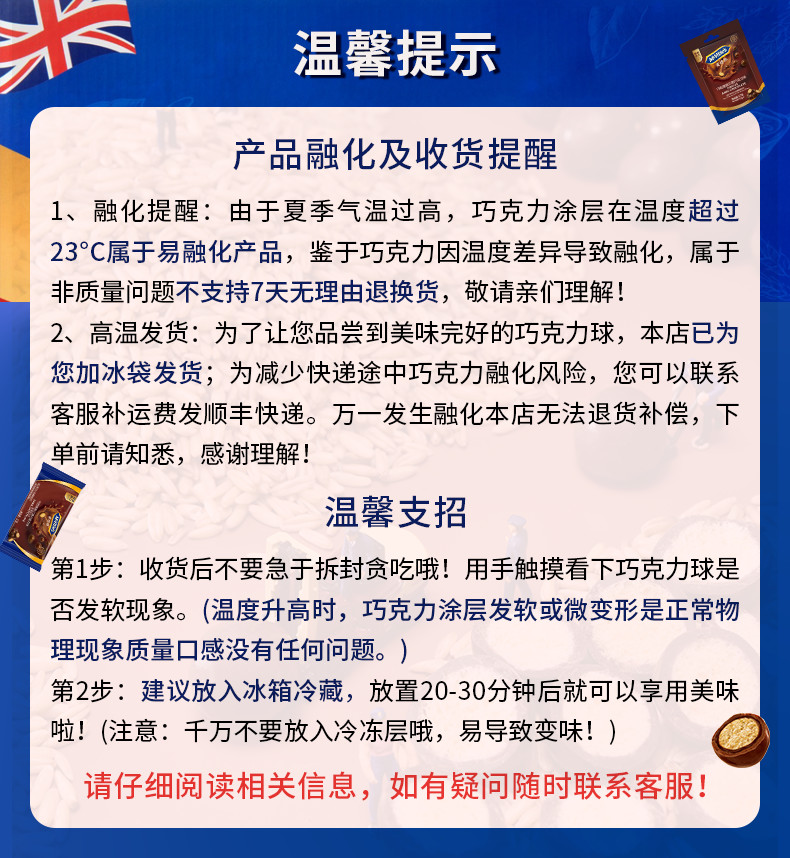 温馨提示

产品融化及收货提醒

1、融化提醒：由于夏季气温过高，巧克力涂层在温度超过23°C属于易融化产品，鉴于巧克力因温度差异导致融化，属于非质量问题不支持7天无理由退换货，敬请亲们理解！

2、高温发货：为了让您品尝到美味完好的巧克力球，本店已为您加冰袋发货；为减少快递途中巧克力融化风险，您可以联系客服补运费发顺丰快递。万一发生融化本店无法退货补偿，下单前请知悉，感谢理解！

温馨支招

第1步：收货后不要急于拆封贪吃哦！用手触摸看下巧克力球是否发软现象。(温度升高时，巧克力涂层发软或微变形是正常物理现象质量口感没有任何问题。)

第2步：建议放入冰箱冷藏，放置20-30分钟后就可以享用美味啦！(注意：千万不要放入冷冻层哦，易导致变味！)

请仔细阅读相关信息，如有疑问随时联系客服！